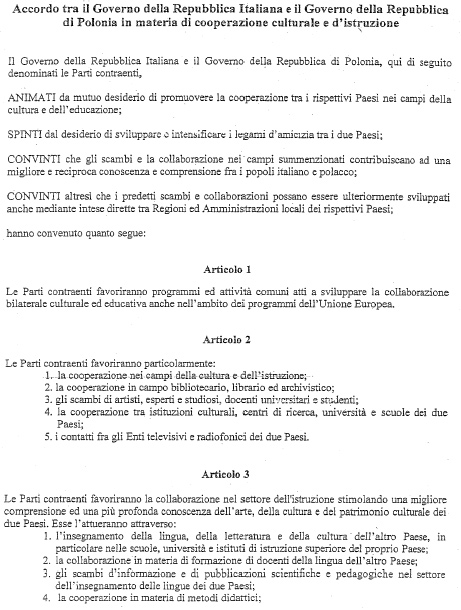 Accordo tra il Governo della Repubblica Italiana e il Governo della Repubblica di Polonia in materia di cooperazione culturale e d'istruzione

Il Governo della Repubblica Italiana e il Governo della Repubblica di Polonia, qui di seguito denominati le Parti contraenti,

ANIMATI da mutuo desiderio di promuovere la cooperazione tra i rispettivi Paesi nei campi della cultura e dell'educazione;

SPINTI dal desiderio di sviluppare e intensificare i legami d'amicizia tra i due Paesi;

CONVINTI che gli scambi e la collaborazione nei campi summenzionati contribuiscano ad una migliore e reciproca conoscenza e comprensione fra i popoli italiano e polacco;

CONVINTI altresì che i predetti scambi e collaborazioni possano essere ulteriormente sviluppati anche mediante intese dirette tra Regioni ed Amministrazioni locali dei rispettivi Paesi;

hanno convenuto quanto segue:

Articolo 1

Le Parti contraenti favoriranno programmi ed attività comuni atti a sviluppare la collaborazione bilaterale culturale ed educativa anche nell'ambito dei programmi dell'Unione Europea.

Articolo 2

Le Parti contraenti favoriranno particolarmente:
1. la cooperazione nei campi della cultura e dell'istruzione;
2. la cooperazione in campo bibliotecario, librario ed archivistico;
3. gli scambi di artisti, esperti e studiosi, docenti universitari e studenti;
4. la cooperazione tra istituzioni culturali, centri di ricerca, università e scuole dei due Paesi;
5. i contatti fra gli Enti televisivi e radiofonici dei due Paesi.

Articolo 3

Le Parti contraenti favoriranno la collaborazione nel settore dell'istruzione stimolando una migliore comprensione ed una più profonda conoscenza dell'arte, della cultura e del patrimonio culturale dei due Paesi. Esse l'attueranno attraverso:
1. l'insegnamento della lingua, della letteratura e della cultura dell'altro Paese, in particolare nelle scuole, università e istituti di istruzione superiore del proprio Paese;
2. la collaborazione in materia di formazione di docenti della lingua dell'altro Paese;
3. gli scambi d'informazione e di pubblicazioni scientifiche e pedagogiche nel settore dell'insegnamento delle lingue dei due Paesi;
4. la cooperazione in materia di metodi didattici;